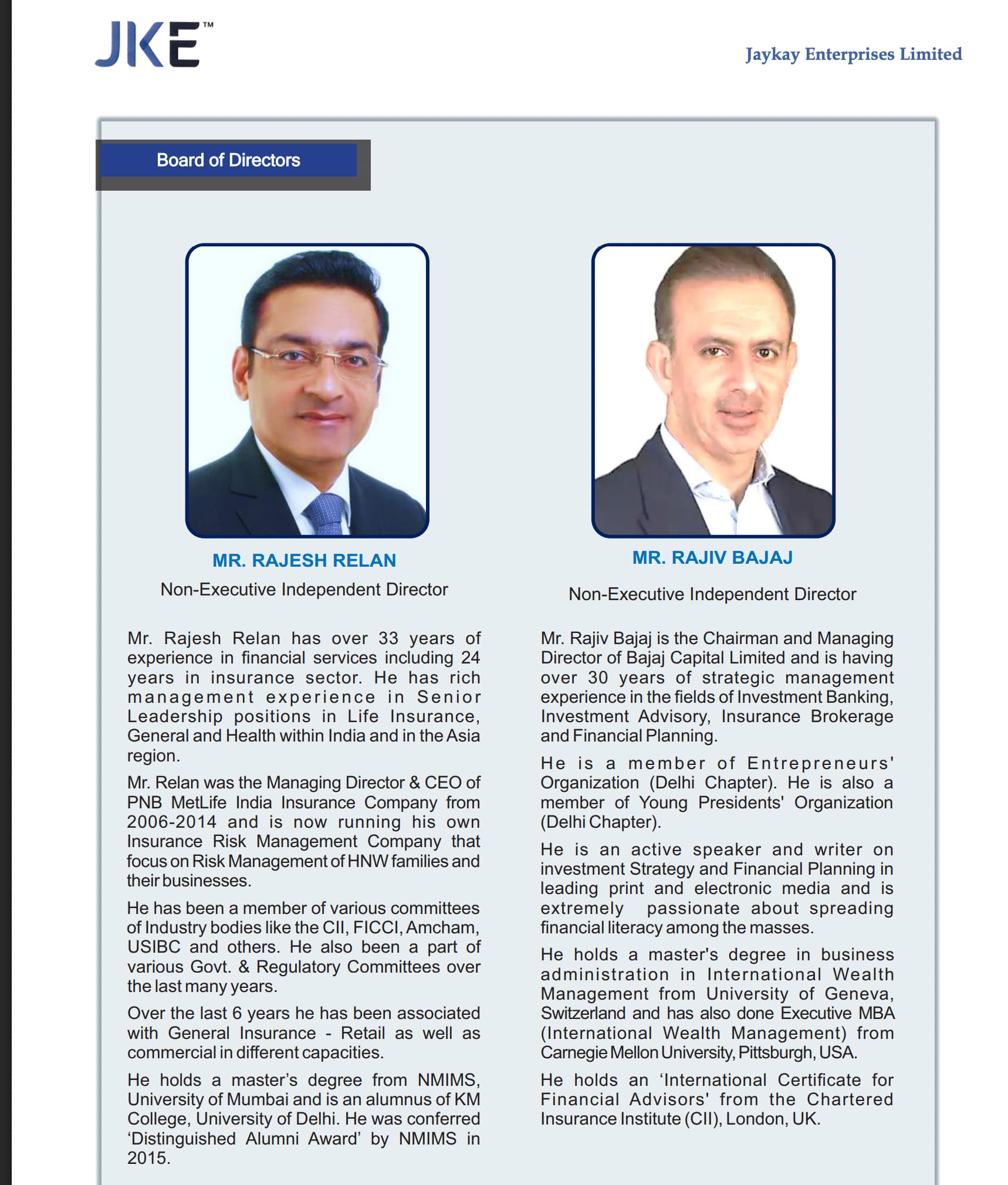 JKE™

Jaykay Enterprises Limited

Board of Directors

MR. RAJESH RELAN

Non-Executive Independent Director

Mr. Rajesh Relan has over 33 years of experience in financial services including 24 years in insurance sector. He has rich management experience in Senior Leadership positions in Life Insurance, General and Health within India and in the Asia region.

Mr. Relan was the Managing Director & CEO of PNB MetLife India Insurance Company from 2006-2014 and is now running his own Insurance Risk Management Company that focus on Risk Management of HNW families and their businesses.

He has been a member of various committees of Industry bodies like the CII, FICCI, Amcham, USIBC and others. He also been a part of various Govt. & Regulatory Committees over the last many years.

Over the last 6 years he has been associated with General Insurance - Retail as well as commercial in different capacities.

He holds a master's degree from NMIMS, University of Mumbai and is an alumnus of KM College, University of Delhi. He was conferred 'Distinguished Alumni Award' by NMIMS in 2015.

MR. RAJIV BAJAJ

Non-Executive Independent Director

Mr. Rajiv Bajaj is the Chairman and Managing Director of Bajaj Capital Limited and is having over 30 years of strategic management experience in the fields of Investment Banking, Investment Advisory, Insurance Brokerage and Financial Planning.

He is a member of Entrepreneurs' Organization (Delhi Chapter). He is also a member of Young Presidents' Organization (Delhi Chapter).

He is an active speaker and writer on investment Strategy and Financial Planning in leading print and electronic media and is extremely passionate about spreading financial literacy among the masses.

He holds a master's degree in business administration in International Wealth Management from University of Geneva, Switzerland and has also done Executive MBA (International Wealth Management) from Carnegie Mellon University, Pittsburgh, USA.

He holds an 'International Certificate for Financial Advisors' from the Chartered Insurance Institute (CII), London, UK.